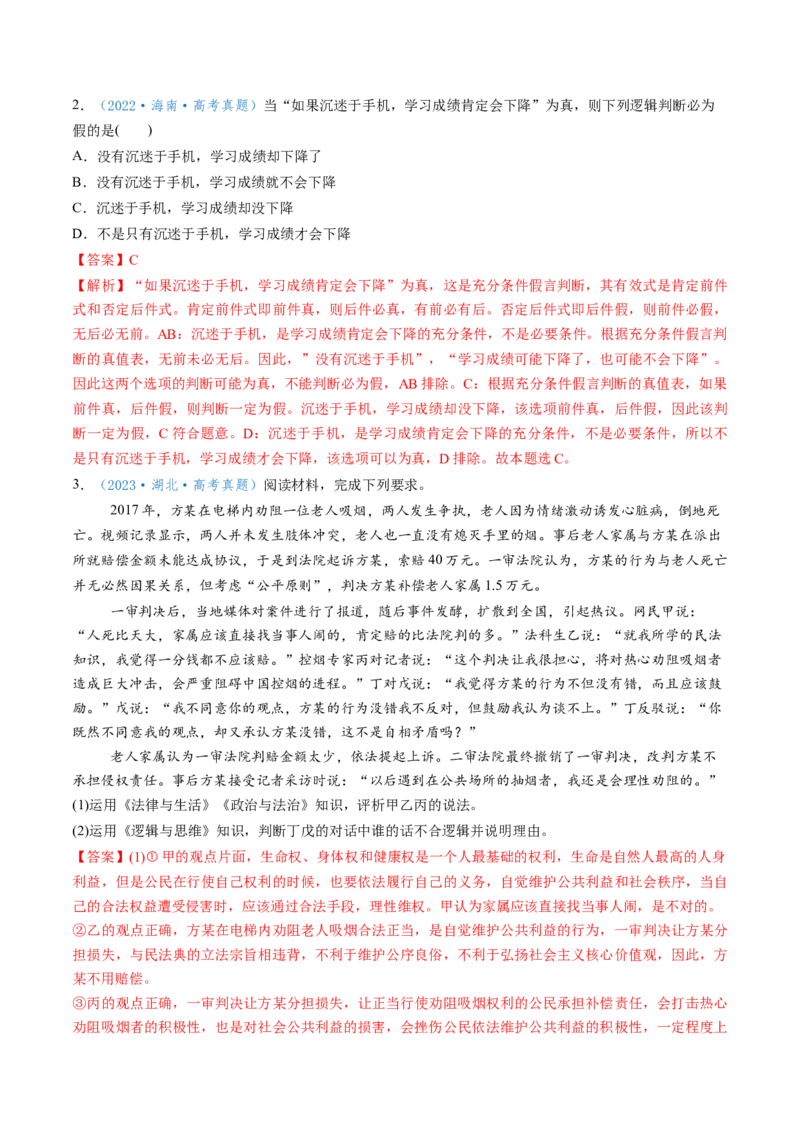 2.（2022·海南·高考真题）当“如果沉迷于手机，学习成绩肯定会下降”为真，则下列逻辑判断必为假的是(　　)

A.没有沉迷于手机，学习成绩却下降了

B.没有沉迷于手机，学习成绩就不会下降

C.沉迷于手机，学习成绩却没下降

D.不是只有沉迷于手机，学习成绩才会下降

【答案】C

【解析】“如果沉迷于手机，学习成绩肯定会下降”为真，这是充分条件假言判断，其有效式是肯定前件式和否定后件式。肯定前件式即前件真，则后件必真，有前必有后。否定后件式即后件假，则前件必假，无后必无前。AB：沉迷于手机，是学习成绩肯定会下降的充分条件，不是必要条件。根据充分条件假言判断的真值表，无前未必无后。因此，”没有沉迷于手机”，“学习成绩可能下降了，也可能不会下降”。因此这两个选项的判断可能为真，不能判断必为假，AB排除。C：根据充分条件假言判断的真值表，如果前件真，后件假，则判断一定为假。沉迷于手机，学习成绩却没下降，该选项前件真，后件假，因此该判断一定为假，C符合题意。D：沉迷于手机，是学习成绩肯定会下降的充分条件，不是必要条件，所以不是只有沉迷于手机，学习成绩才会下降，该选项可以为真，D排除。故本题选C。

3.（2023·湖北·高考真题）阅读材料，完成下列要求。

2017年，方某在电梯内劝阻一位老人吸烟，两人发生争执，老人因为情绪激动诱发心脏病，倒地死亡。视频记录显示，两人并未发生肢体冲突，老人也一直没有熄灭手里的烟。事后老人家属与方某在派出所就赔偿金额未能达成协议，于是到法院起诉方某，索赔40万元。一审法院认为，方某的行为与老人死亡并无必然因果关系，但考虑“公平原则”，判决方某补偿老人家属1.5万元。

一审判决后，当地媒体对案件进行了报道，随后事件发酵，扩散到全国，引起热议。网民甲说：“人死比天大，家属应该直接找当事人闹的，肯定赔的比法院判的多。”法科生乙说：“就我所学的民法知识，我觉得一分钱都不应该赔。”控烟专家丙对记者说：“这个判决让我很担心，将对热心劝阻吸烟者造成巨大冲击，会严重阻碍中国控烟的进程。”丁对戊说：“我觉得方某的行为不但没有错，而且应该鼓励。”戊说：“我不同意你的观点，方某的行为没错我不反对，但鼓励我认为谈不上。”丁反驳说：“你既然不同意我的观点，却又承认方某没错，这不是自相矛盾吗？”

老人家属认为一审法院判赔金额太少，依法提起上诉。二审法院最终撤销了一审判决，改判方某不承担侵权责任。事后方某接受记者采访时说：“以后遇到在公共场所的抽烟者，我还是会理性劝阻的。”

(1)运用《法律与生活》《政治与法治》知识，评析甲乙丙的说法。

(2)运用《逻辑与思维》知识，判断丁戊的对话中谁的话不合逻辑并说明理由。

【答案】(1)①甲的观点片面，生命权、身体权和健康权是一个人最基础的权利，生命是自然人最高的人身利益，但是公民在行使自己权利的时候，也要依法履行自己的义务，自觉维护公共利益和社会秩序，当自己的合法权益遭受侵害时，应该通过合法手段，理性维权。甲认为家属应该直接找当事人闹，是不对的。

②乙的观点正确，方某在电梯内劝阻老人吸烟合法正当，是自觉维护公共利益的行为，一审判决让方某分担损失，与民法典的立法宗旨相违背，不利于维护公序良俗，不利于弘扬社会主义核心价值观，因此，方某不用赔偿。

③丙的观点正确，一审判决让方某分担损失，让正当行使劝阻吸烟权利的公民承担补偿责任，会打击热心劝阻吸烟者的积极性，也是对社会公共利益的损害，会挫伤公民依法维护公共利益的积极性，一定程度上